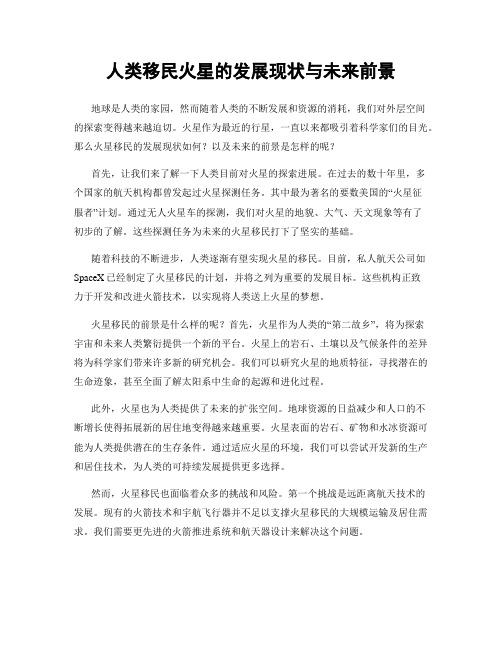 人类移民火星的发展现状与未来前景

地球是人类的家园，然而随着人类的不断发展和资源的消耗，我们对外层空间的探索变得越来越迫切。火星作为最近的行星，一直以来都吸引着科学家们的目光。那么火星移民的发展现状如何？以及未来的前景是怎样的呢？

首先，让我们来了解一下人类目前对火星的探索进展。在过去的数十年里，多个国家的航天机构都曾发起过火星探测任务。其中最为著名的要数美国的“火星征服者”计划。通过无人火星车的探测，我们对火星的地貌、大气、天文现象等有了初步的了解。这些探测任务为未来的火星移民打下了坚实的基础。

随着科技的不断进步，人类逐渐有望实现火星的移民。目前，私人航天公司如SpaceX已经制定了火星移民的计划，并将之列为重要的发展目标。这些机构正致力于开发和改进火箭技术，以实现将人类送上火星的梦想。

火星移民的前景是什么样的呢？首先，火星作为人类的“第二故乡”，将为探索宇宙和未来人类繁衍提供一个新的平台。火星上的岩石、土壤以及气候条件的差异将为科学家们带来许多新的研究机会。我们可以研究火星的地质特征，寻找潜在的生命迹象，甚至全面了解太阳系中生命的起源和进化过程。

此外，火星也为人类提供了未来的扩张空间。地球资源的日益减少和人口的不断增长使得拓展新的居住地变得越来越重要。火星表面的岩石、矿物和水冰资源可能为人类提供潜在的生存条件。通过适应火星的环境，我们可以尝试开发新的生产和居住技术，为人类的可持续发展提供更多选择。

然而，火星移民也面临着众多的挑战和风险。第一个挑战是远距离航天技术的发展。现有的火箭技术和宇航飞行器并不足以支撑火星移民的大规模运输及居住需求。我们需要更先进的火箭推进系统和航天器设计来解决这个问题。